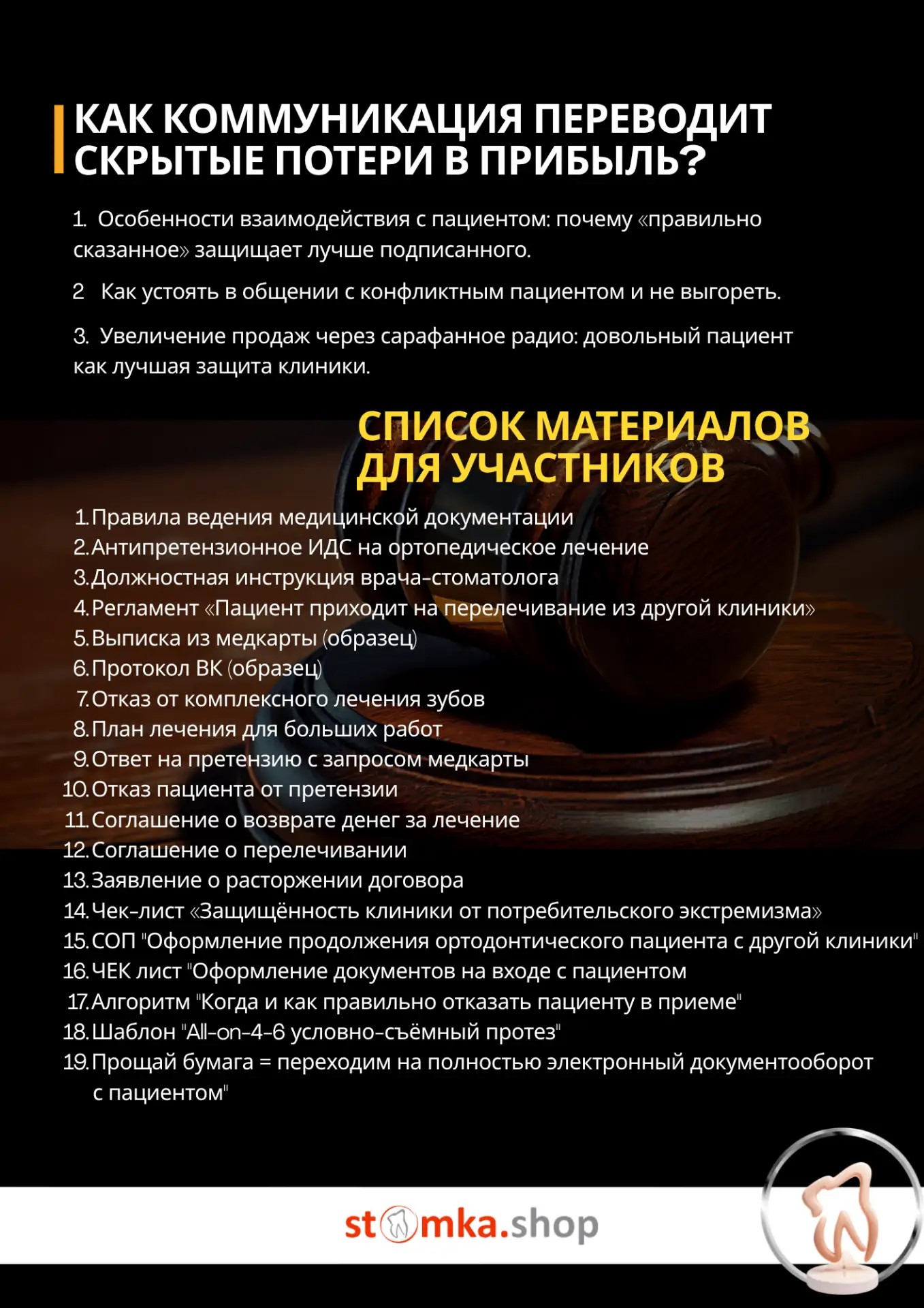 КАК КОММУНИКАЦИЯ ПЕРЕВОДИТ СКРЫТЫЕ ПОТЕРИ В ПРИБЫЛЬ?

1. Особенности взаимодействия с пациентом: почему «правильно сказанное» защищает лучше подписанного.

2 Как устоять в общении с конфликтным пациентом и не выгореть.

3. Увеличение продаж через сарафанное радио: довольный пациент как лучшая защита клиники.

СПИСОК МАТЕРИАЛОВ ДЛЯ УЧАСТНИКОВ

1. Правила ведения медицинской документации
2. Антипретензионное ИДС на ортопедическое лечение
3. Должностная инструкция врача-стоматолога
4. Регламент «Пациент приходит на перелечивание из другой клиники»
5. Выписка из медкарты (образец)
6. Протокол ВК (образец)
7. Отказ от комплексного лечения зубов
8. План лечения для больших работ
9. Ответ на претензию с запросом медкарты
10. Отказ пациента от претензии
11. Соглашение о возврате денег за лечение
12. Соглашение о перелечивании
13. Заявление о расторжении договора
14. Чек-лист «Защищённость клиники от потребительского экстремизма»
15. СОП "Оформление продолжения ортодонтического пациента с другой клиники"
16. ЧЕК лист "Оформление документов на входе с пациентом
17. Алгоритм "Когда и как правильно отказать пациенту в приеме"
18. Шаблон "All-on-4-6 условно-съёмный протез"
19. Прощай бумага = переходим на полностью электронный документооборот с пациентом"

stomka.shop